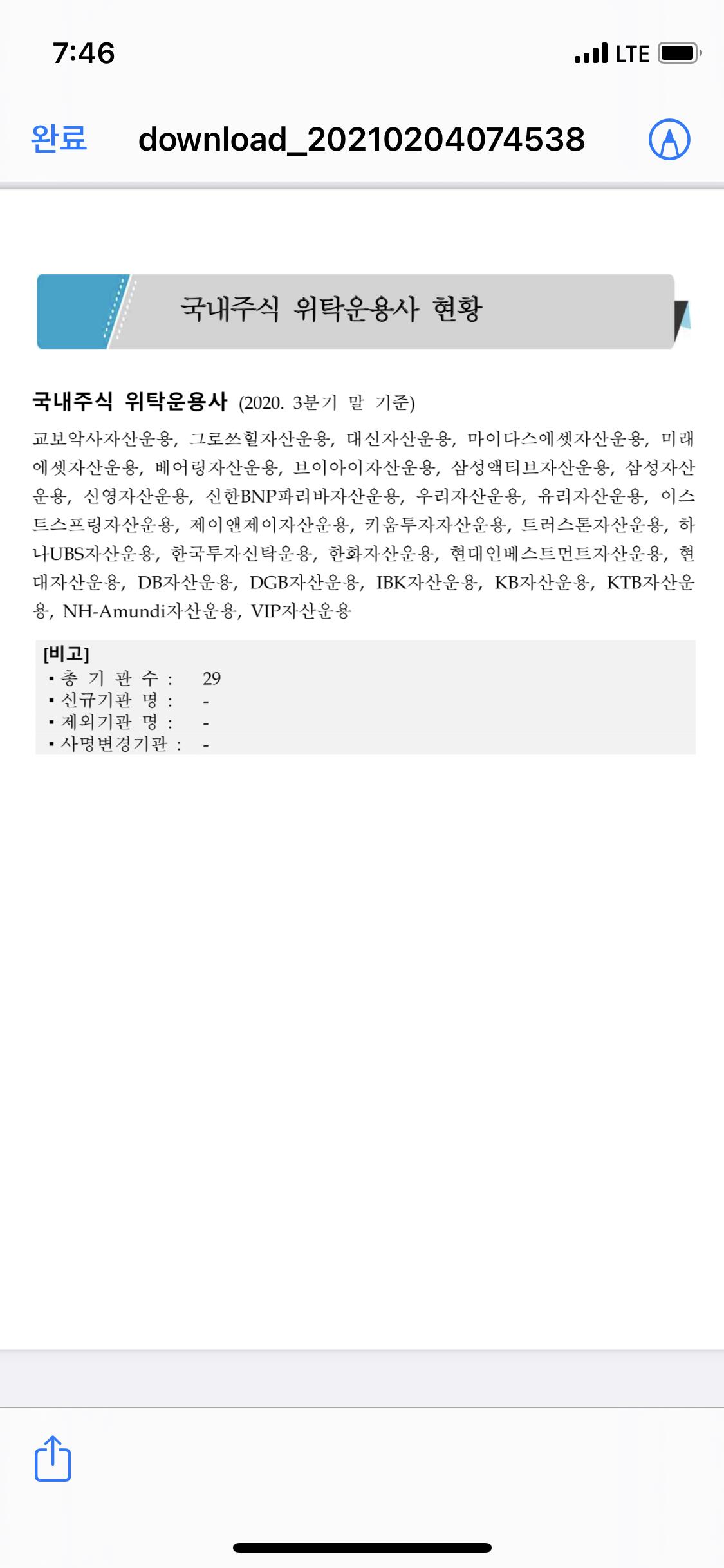 7:46

LTE

완료 download_20210204074538

국내주식 위탁운용사 현황

국내주식 위탁운용사 (2020. 3분기 말 기준)

교보악사자산운용, 그로쓰힐자산운용, 대신자산운용, 마이다스에셋자산운용, 미래에셋자산운용, 베어링자산운용, 브이아이자산운용, 삼성액티브자산운용, 삼성자산운용, 신영자산운용, 신한BNP파리바자산운용, 우리자산운용, 유리자산운용, 이스트스프링자산운용, 제이앤제이자산운용, 키움투자자산운용, 트러스톤자산운용, 하나UBS자산운용, 한국투자신탁운용, 한화자산운용, 현대인베스트먼트자산운용, 현대자산운용, DB자산운용, DGB자산운용, IBK자산운용, KB자산운용, KTB자산운용, NH-Amundi자산운용, VIP자산운용

[비고]
▪ 총 기 관 수 : 29
▪ 신규기관 명 : -
▪ 제외기관 명 : -
▪ 사명변경기관 : -